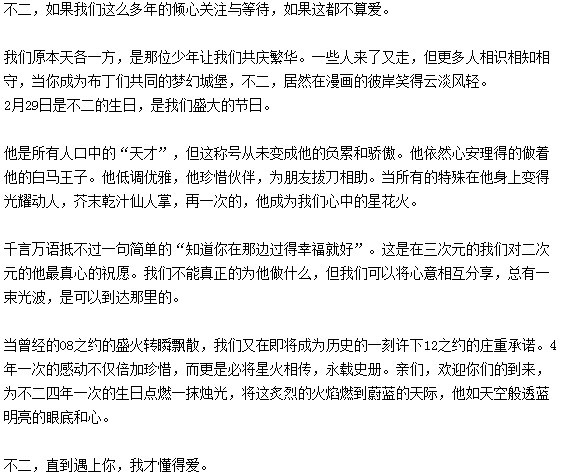 不二，如果我们这么多年的倾心关注与等待，如果这都不算爱。

我们原本天各一方，是那位少年让我们共庆繁华。一些人来了又走，但更多人相识相知相守，当你成为布丁们共同的梦幻城堡，不二，居然在漫画的彼岸笑得云淡风轻。
2月29日是不二的生日，是我们盛大的节日。

他是所有人口中的“天才”，但这称号从未变成他的负累和骄傲。他依然心安理得的做着他的白马王子。他低调优雅，他珍惜伙伴，为朋友拔刀相助。当所有的特殊在他身上变得光耀动人，芥末乾汁仙人掌，再一次的，他成为我们心中的星花火。

千言万语抵不过一句简单的“知道你在那边过得幸福就好”。这是在三次元的我们对二次元的他最真心的祝愿。我们不能真正的为他做什么，但我们可以将心意相互分享，总有一束光波，是可以到达那里的。

当曾经的08之约的盛火转瞬飘散，我们又在即将成为历史的一刻许下12之约的庄重承诺。4年一次的感动不仅倍加珍惜，而更是必将星火相传，永载史册。亲们，欢迎你们的到来，为不二四年一次的生日点燃一抹烛光，将这炙烈的火焰燃到蔚蓝的天际，他如天空般透蓝明亮的眼底和心。

不二，直到遇上你，我才懂得爱。